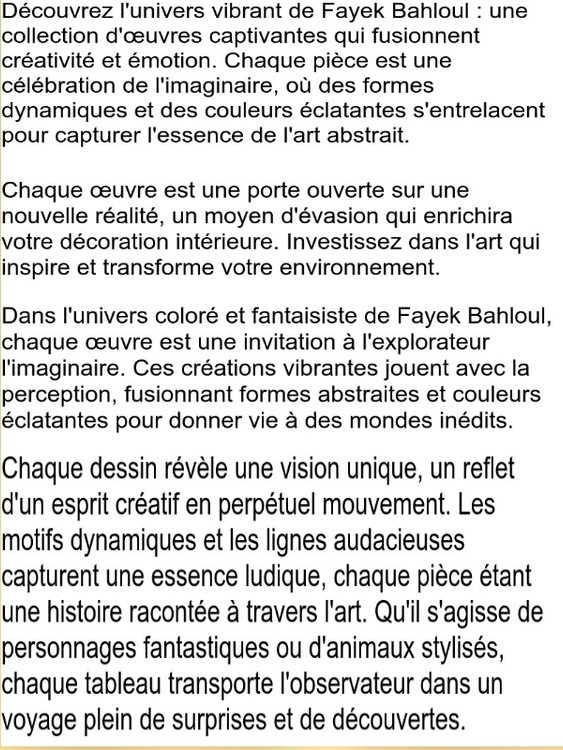 Découvrez l'univers vibrant de Fayek Bahloul : une collection d'œuvres captivantes qui fusionnent créativité et émotion. Chaque pièce est une célébration de l'imaginaire, où des formes dynamiques et des couleurs éclatantes s'entrelacent pour capturer l'essence de l'art abstrait.

Chaque œuvre est une porte ouverte sur une nouvelle réalité, un moyen d'évasion qui enrichira votre décoration intérieure. Investissez dans l'art qui inspire et transforme votre environnement.

Dans l'univers coloré et fantaisiste de Fayek Bahloul, chaque œuvre est une invitation à l'explorateur l'imaginaire. Ces créations vibrantes jouent avec la perception, fusionnant formes abstraites et couleurs éclatantes pour donner vie à des mondes inédits.

Chaque dessin révèle une vision unique, un reflet d'un esprit créatif en perpétuel mouvement. Les motifs dynamiques et les lignes audacieuses capturent une essence ludique, chaque pièce étant une histoire racontée à travers l'art. Qu'il s'agisse de personnages fantastiques ou d'animaux stylisés, chaque tableau transporte l'observateur dans un voyage plein de surprises et de découvertes.